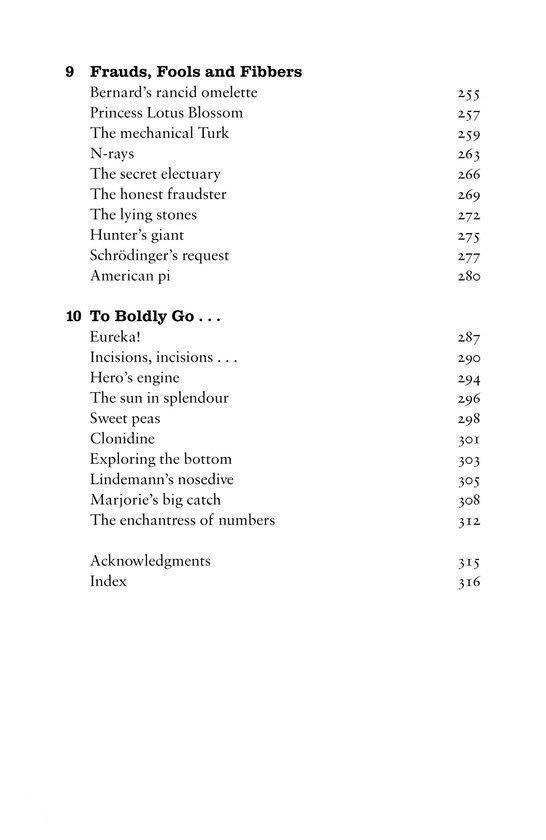 9 Frauds, Fools and Fibbers

Bernard's rancid omelette 255
Princess Lotus Blossom 257
The mechanical Turk 259
N-rays 263
The secret electuary 266
The honest fraudster 269
The lying stones 272
Hunter's giant 275
Schrödinger's request 277
American pi 280

10 To Boldly Go . . .

Eureka! 287
Incisions, incisions . . . 290
Hero's engine 294
The sun in splendour 296
Sweet peas 298
Clonidine 301
Exploring the bottom 303
Lindemann's nosedive 305
Marjorie's big catch 308
The enchantress of numbers 312

Acknowledgments 315
Index 316